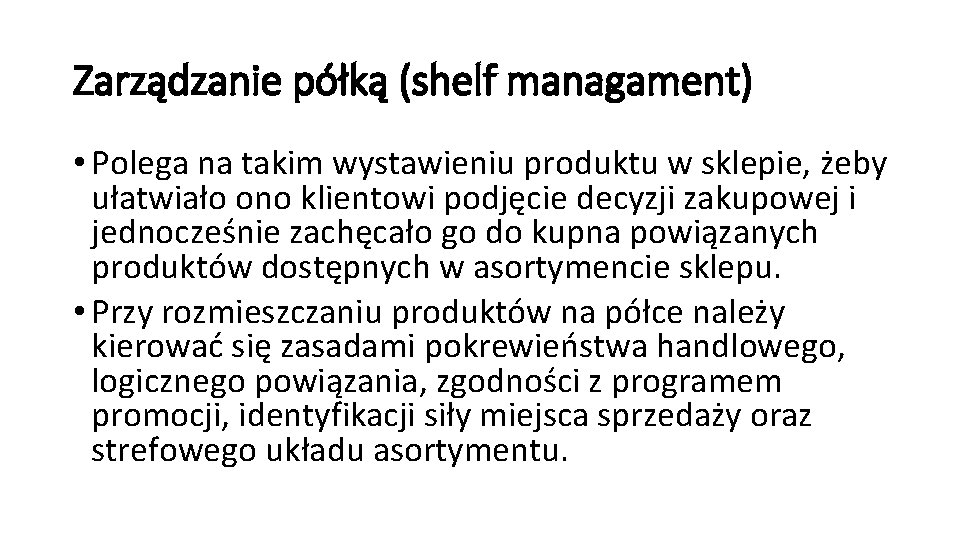 Zarządzanie półką (shelf managament)

• Polega na takim wystawieniu produktu w sklepie, żeby ułatwiało ono klientowi podjęcie decyzji zakupowej i jednocześnie zachęcało go do kupna powiązanych produktów dostępnych w asortymencie sklepu.

• Przy rozmieszczaniu produktów na półce należy kierować się zasadami pokrewieństwa handlowego, logicznego powiązania, zgodności z programem promocji, identyfikacji siły miejsca sprzedaży oraz strefowego układu asortymentu.